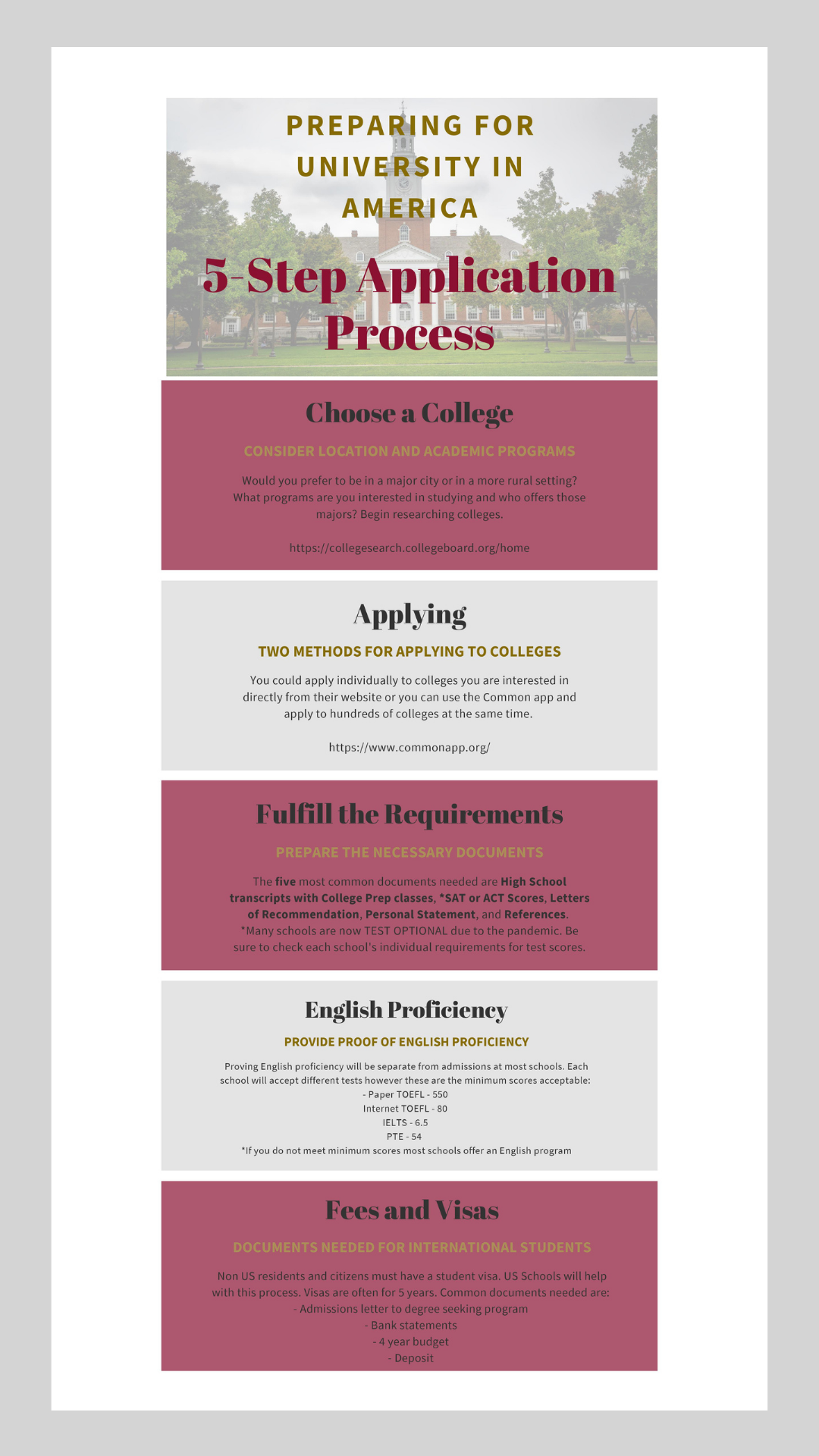 PREPARING FOR UNIVERSITY IN AMERICA

5-Step Application Process

Choose a College

CONSIDER LOCATION AND ACADEMIC PROGRAMS

Would you prefer to be in a major city or in a more rural setting? What programs are you interested in studying and who offers those majors? Begin researching colleges.

https://collegesearch.collegeboard.org/home

Applying

TWO METHODS FOR APPLYING TO COLLEGES

You could apply individually to colleges you are interested in directly from their website or you can use the Common app and apply to hundreds of colleges at the same time.

https://www.commonapp.org/

Fulfill the Requirements

PREPARE THE NECESSARY DOCUMENTS

The five most common documents needed are High School transcripts with College Prep classes, *SAT or ACT Scores, Letters of Recommendation, Personal Statement, and References. *Many schools are now TEST OPTIONAL due to the pandemic. Be sure to check each school's individual requirements for test scores.

English Proficiency

PROVIDE PROOF OF ENGLISH PROFICIENCY

Proving English proficiency will be separate from admissions at most schools. Each school will accept different tests however these are the minimum scores acceptable:
- Paper TOEFL - 550
Internet TOEFL - 80
IELTS - 6.5
PTE - 54
*If you do not meet minimum scores most schools offer an English program

Fees and Visas

DOCUMENTS NEEDED FOR INTERNATIONAL STUDENTS

Non US residents and citizens must have a student visa. US Schools will help with this process. Visas are often for 5 years. Common documents needed are:
- Admissions letter to degree seeking program
- Bank statements
- 4 year budget
- Deposit